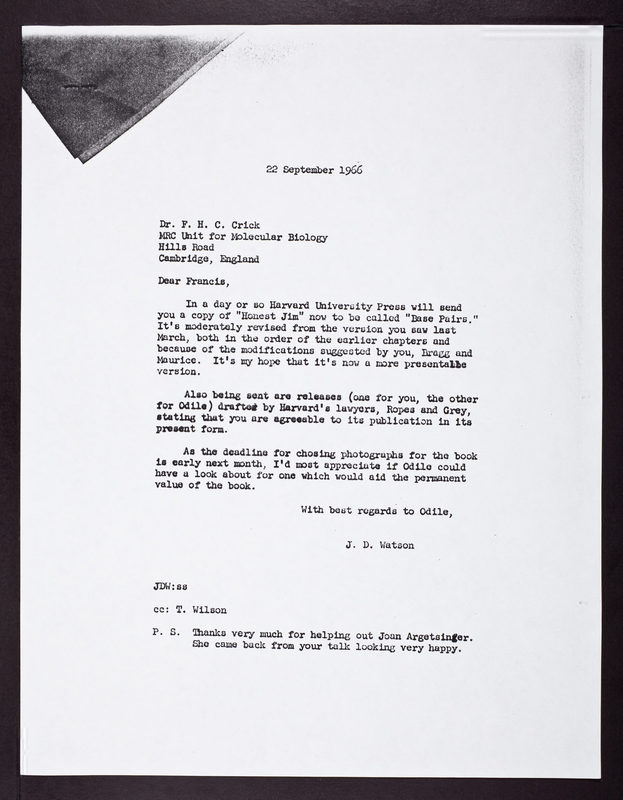 22 September 1966

Dr. F. H. C. Crick
MRC Unit for Molecular Biology
Hills Road
Cambridge, England

Dear Francis,

In a day or so Harvard University Press will send you a copy of "Honest Jim" now to be called "Base Pairs." It's moderately revised from the version you saw last March, both in the order of the earlier chapters and because of the modifications suggested by you, Bragg and Maurice. It's my hope that it's now a more presentalbe version.

Also being sent are releases (one for you, the other for Odile) drafted by Harvard's lawyers, Ropes and Grey, stating that you are agreeable to its publication in its present form.

As the deadline for chosing photographs for the book is early next month, I'd most appreciate if Odile could have a look about for one which would aid the permanent value of the book.

With best regards to Odile,

J. D. Watson

JDW:ss

cc: T. Wilson

P. S. Thanks very much for helping out Joan Argetsinger. She came back from your talk looking very happy.